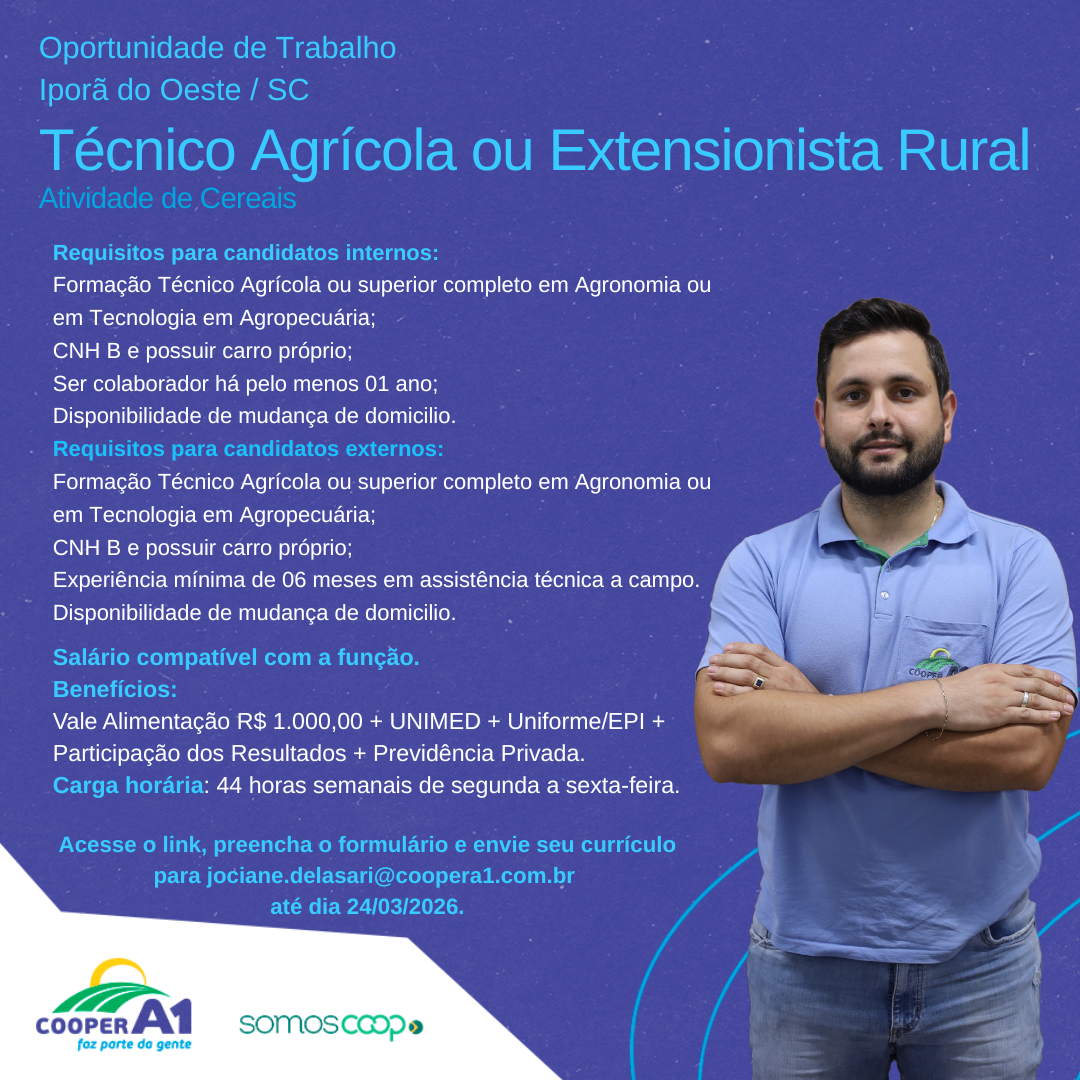 Oportunidade de Trabalho
Iporã do Oeste / SC

Técnico Agrícola ou Extensionista Rural
Atividade de Cereais

Requisitos para candidatos internos:
Formação Técnico Agrícola ou superior completo em Agronomia ou em Tecnologia em Agropecuária;
CNH B e possuir carro próprio;
Ser colaborador há pelo menos 01 ano;
Disponibilidade de mudança de domicilio.
Requisitos para candidatos externos:
Formação Técnico Agrícola ou superior completo em Agronomia ou em Tecnologia em Agropecuária;
CNH B e possuir carro próprio;
Experiência mínima de 06 meses em assistência técnica a campo.
Disponibilidade de mudança de domicilio.

Salário compatível com a função.
Benefícios:
Vale Alimentação R$ 1.000,00 + UNIMED + Uniforme/EPI + Participação dos Resultados + Previdência Privada.
Carga horária: 44 horas semanais de segunda a sexta-feira.

Acesse o link, preencha o formulário e envie seu currículo
para jociane.delasari@coopera1.com.br
até dia 24/03/2026.

COOPER A1
faz parte da gente

somoscoop